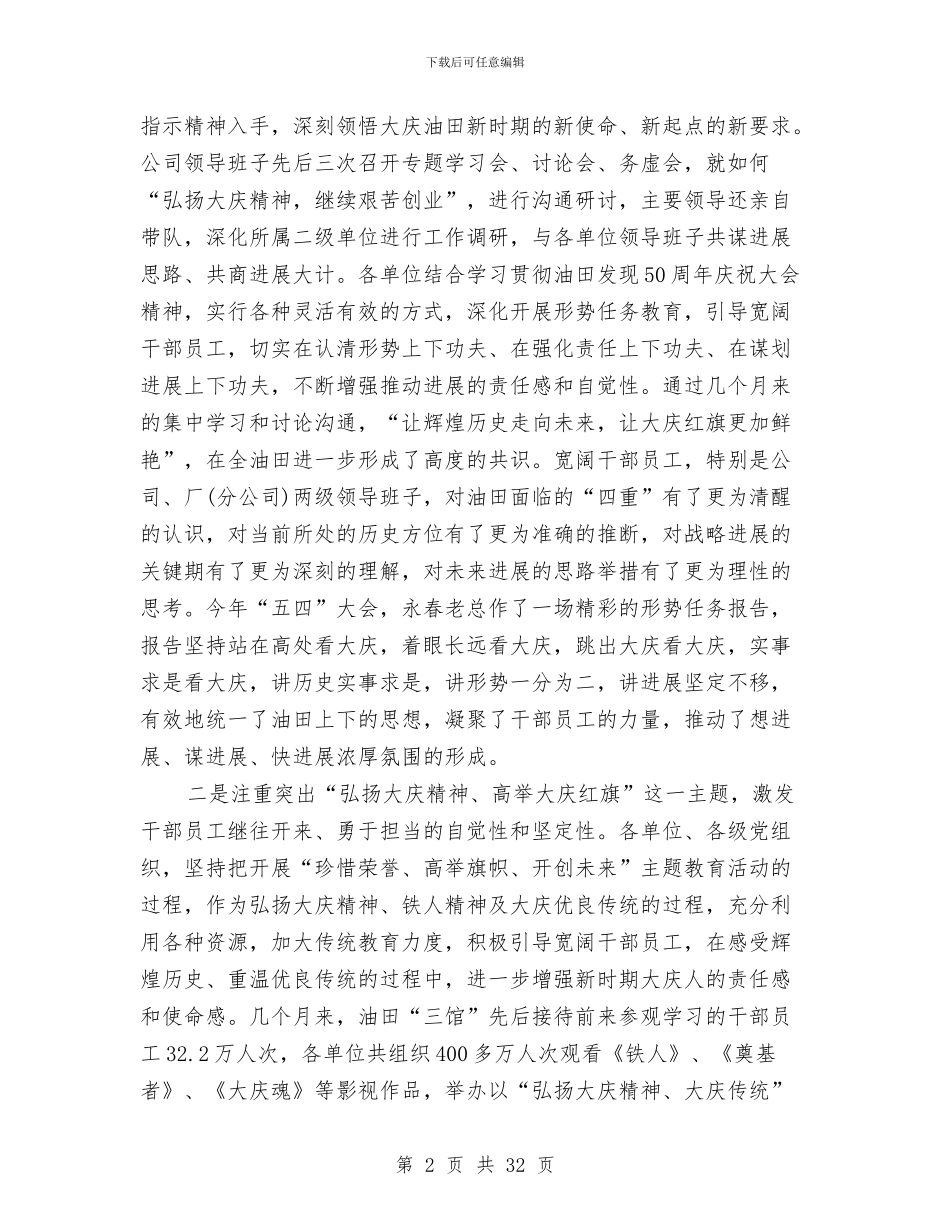 下载后可任意编辑

指示精神入手，深刻领悟大庆油田新时期的新使命、新起点的新要求。公司领导班子先后三次召开专题学习会、讨论会、务虚会，就如何“弘扬大庆精神，继续艰苦创业”，进行沟通研讨，主要领导还亲自带队，深化所属二级单位进行工作调研，与各单位领导班子共谋进展思路、共商进展大计。各单位结合学习贯彻油田发现50周年庆祝大会精神，实行各种灵活有效的方式，深化开展形势任务教育，引导宽阔干部员工，切实在认清形势上下功夫、在强化责任上下功夫、在谋划进展上下功夫，不断增强推动进展的责任感和自觉性。通过几个月来的集中学习和讨论沟通，“让辉煌历史走向未来，让大庆红旗更加鲜艳”，在全油田进一步形成了高度的共识。宽阔干部员工，特别是公司、厂(分公司)两级领导班子，对油田面临的“四重”有了更为清醒的认识，对当前所处的历史方位有了更为准确的推断，对战略进展的关键期有了更为深刻的理解，对未来进展的思路举措有了更为理性的思考。今年“五四”大会，永春老总作了一场精彩的形势任务报告，报告坚持站在高处看大庆，着眼长远看大庆，跳出大庆看大庆，实事求是看大庆，讲历史实事求是，讲形势一分为二，讲进展坚定不移，有效地统一了油田上下的思想，凝聚了干部员工的力量，推动了想进展、谋进展、快进展浓厚氛围的形成。

二是注重突出“弘扬大庆精神、高举大庆红旗”这一主题，激发干部员工继往开来、勇于担当的自觉性和坚定性。各单位、各级党组织，坚持把开展“珍惜荣誉、高举旗帜、开创未来”主题教育活动的过程，作为弘扬大庆精神、铁人精神及大庆优良传统的过程，充分利用各种资源，加大传统教育力度，积极引导宽阔干部员工，在感受辉煌历史、重温优良传统的过程中，进一步增强新时期大庆人的责任感和使命感。几个月来，油田“三馆”先后接待前来参观学习的干部员工32.2万人次，各单位共组织400多万人次观看《铁人》、《奠基者》、《大庆魂》等影视作品，举办以“弘扬大庆精神、大庆传统”

第 2 页 共 32 页